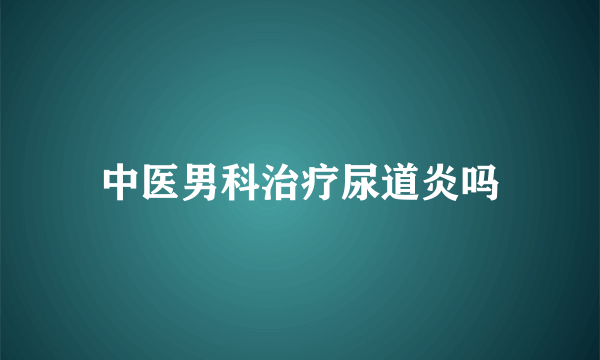 中医男科治疗尿道炎吗